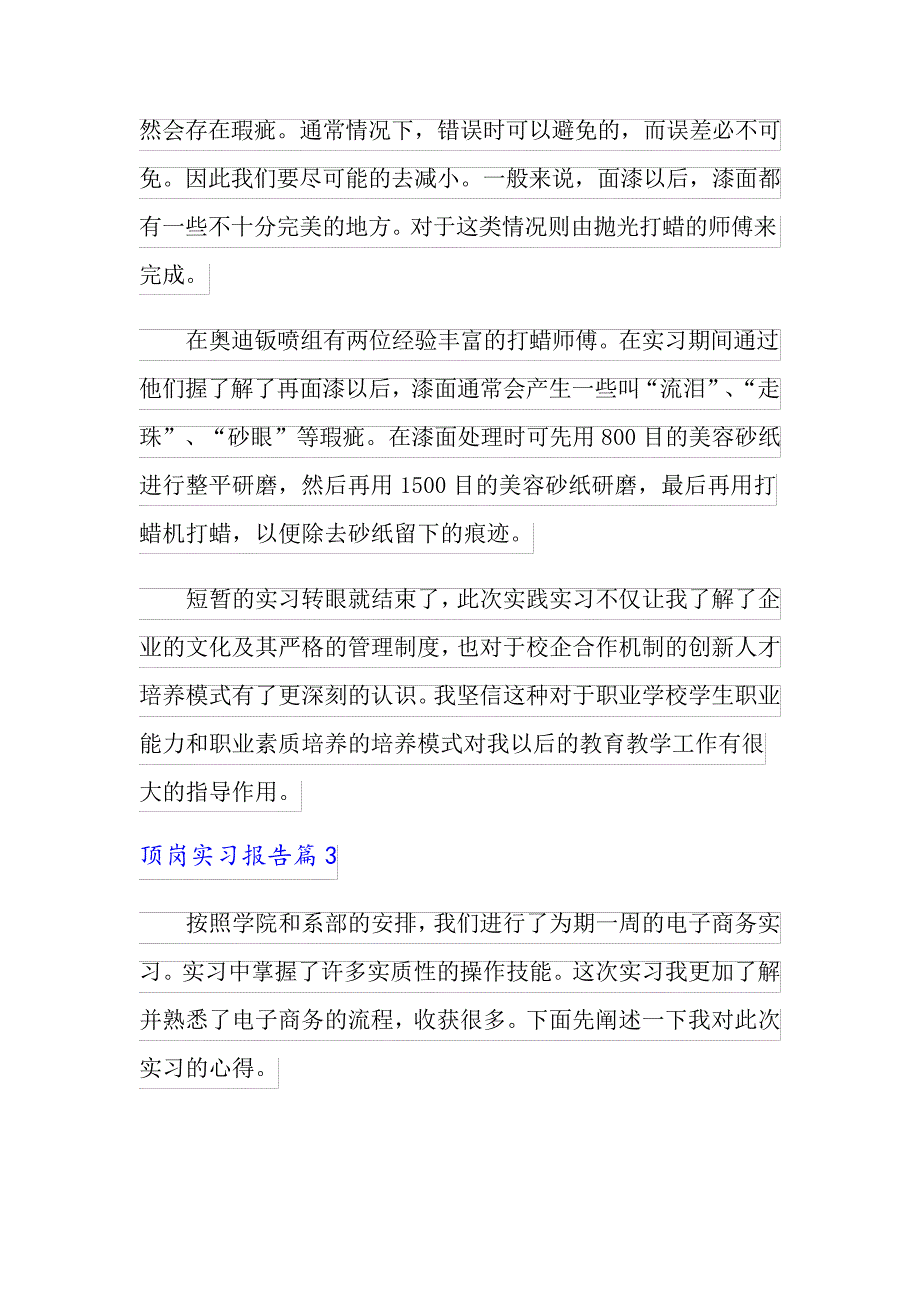 然会存在瑕疵。通常情况下，错误时可以避免的，而误差必不可免。因此我们要尽可能的去减小。一般来说，面漆以后，漆面都有一些不十分完美的地方。对于这类情况则由抛光打蜡的师傅来完成。

在奥迪钣喷组有两位经验丰富的打蜡师傅。在实习期间通过他们握了解了再面漆以后，漆面通常会产生一些叫“流泪”、“走珠”、“砂眼”等瑕疵。在漆面处理时可先用 800 目的美容砂纸进行整平研磨，然后再用 1500 目的美容砂纸研磨，最后再用打蜡机打蜡，以便除去砂纸留下的痕迹。

短暂的实习转眼就结束了，此次实践实习不仅让我了解了企业的文化及其严格的管理制度，也对于校企合作机制的创新人才培养模式有了更深刻的认识。我坚信这种对于职业学校学生职业能力和职业素质培养的培养模式对我以后的教育教学工作有很大的指导作用。

顶岗实习报告篇 3

按照学院和系部的安排，我们进行了为期一周的电子商务实习。实习中掌握了许多实质性的操作技能。这次实习我更加了解并熟悉了电子商务的流程，收获很多。下面先阐述一下我对此次实习的心得。